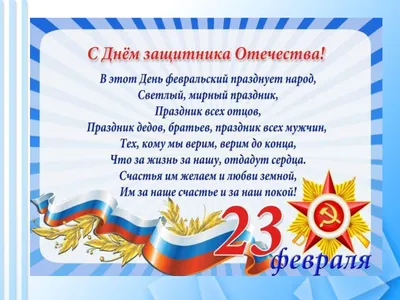 С Днём защитника Отечества!

В этот День февральский празднует народ,
Светлый, мирный праздник,
Праздник всех отцов,
Праздник дедов, братьев, праздник всех мужчин,
Тех, кому мы верим, верим до конца,
Что за жизнь за нашу, отдадут сердца.
Счастья им желаем и любви земной,
Им за наше счастье и за наш покой!

23 февраля